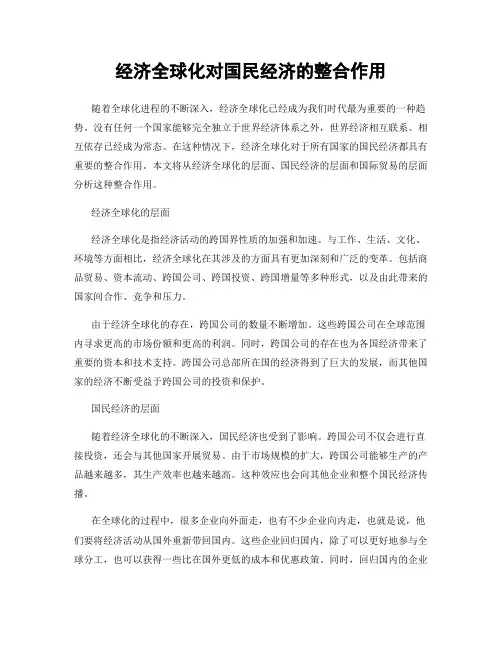 经济全球化对国民经济的整合作用

随着全球化进程的不断深入，经济全球化已经成为我们时代最为重要的一种趋势。没有任何一个国家能够完全独立于世界经济体系之外，世界经济相互联系、相互依存已经成为常态。在这种情况下，经济全球化对于所有国家的国民经济都具有重要的整合作用。本文将从经济全球化的层面、国民经济的层面和国际贸易的层面分析这种整合作用。

经济全球化的层面

经济全球化是指经济活动的跨国界性质的加强和加速。与工作、生活、文化、环境等方面相比，经济全球化在其涉及的方面具有更加深刻和广泛的变革。包括商品贸易、资本流动、跨国公司、跨国投资、跨国增量等多种形式，以及由此带来的国家间合作、竞争和压力。

由于经济全球化的存在，跨国公司的数量不断增加。这些跨国公司在全球范围内寻求更高的市场份额和更高的利润。同时，跨国公司的存在也为各国经济带来了重要的资本和技术支持。跨国公司总部所在国的经济得到了巨大的发展，而其他国家的经济不断受益于跨国公司的投资和保护。

国民经济的层面

随着经济全球化的不断深入，国民经济也受到了影响。跨国公司不仅会进行直接投资，还会与其他国家开展贸易。由于市场规模的扩大，跨国公司能够生产的产品越来越多，其生产效率也越来越高。这种效应也会向其他企业和整个国民经济传播。

在全球化的过程中，很多企业向外面走，也有不少企业向内走，也就是说，他们要将经济活动从国外重新带回国内。这些企业回归国内，除了可以更好地参与全球分工，也可以获得一些比在国外更低的成本和优惠政策。同时，回归国内的企业